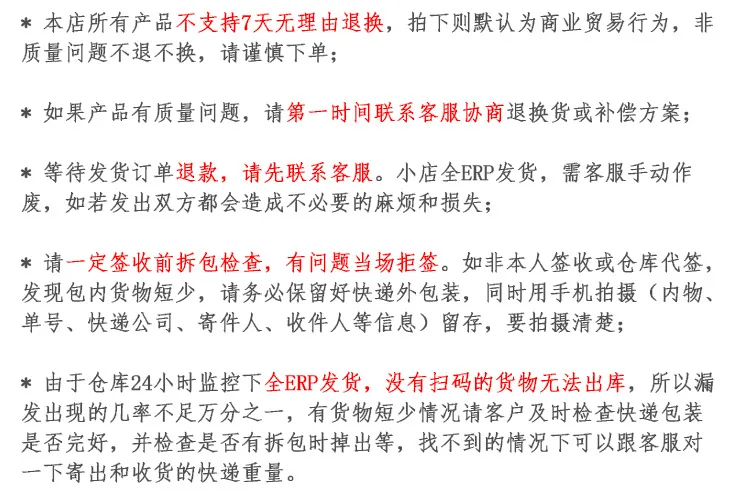 * 本店所有产品不支持7天无理由退换，拍下则默认为商业贸易行为，非质量问题不退不换，请谨慎下单；

* 如果产品有质量问题，请第一时间联系客服协商退换货或补偿方案；

* 等待发货订单退款，请先联系客服。小店全ERP发货，需客服手动作废，如若发出双方都会造成不必要的麻烦和损失；

* 请一定签收前拆包检查，有问题当场拒签。如非本人签收或仓库代签，发现包内货物短少，请务必保留好快递外包装，同时用手机拍摄（内物、单号、快递公司、寄件人、收件人等信息）留存，要拍摄清楚；

* 由于仓库24小时监控下全ERP发货，没有扫码的货物无法出库，所以漏发出现的几率不足万分之一，有货物短少情况请客户及时检查快递包装是否完好，并检查是否有拆包时掉出等，找不到的情况下可以跟客服对一下寄出和收货的快递重量。